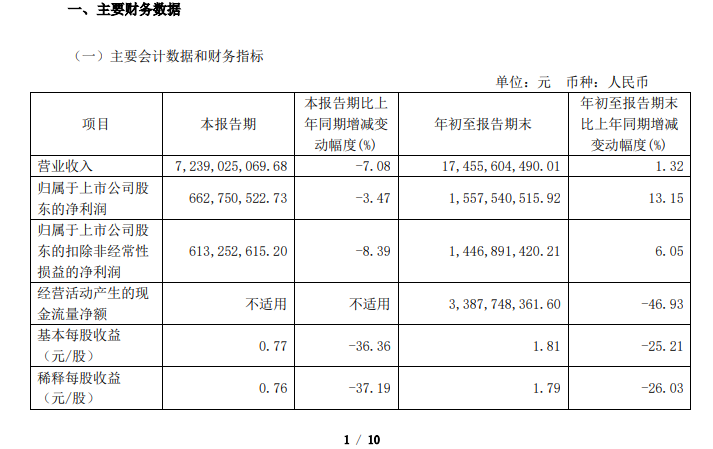 一、主要财务数据

（一）主要会计数据和财务指标

单位：元　币种：人民币

| 项目 | 本报告期 | 本报告期比上年同期增减变动幅度(%) | 年初至报告期末 | 年初至报告期末比上年同期增减变动幅度(%) |
|---|---|---|---|---|
| 营业收入 | 7,239,025,069.68 | -7.08 | 17,455,604,490.01 | 1.32 |
| 归属于上市公司股东的净利润 | 662,750,522.73 | -3.47 | 1,557,540,515.92 | 13.15 |
| 归属于上市公司股东的扣除非经常性损益的净利润 | 613,252,615.20 | -8.39 | 1,446,891,420.21 | 6.05 |
| 经营活动产生的现金流量净额 | 不适用 | 不适用 | 3,387,748,361.60 | -46.93 |
| 基本每股收益（元/股） | 0.77 | -36.36 | 1.81 | -25.21 |
| 稀释每股收益（元/股） | 0.76 | -37.19 | 1.79 | -26.03 |

1 / 10